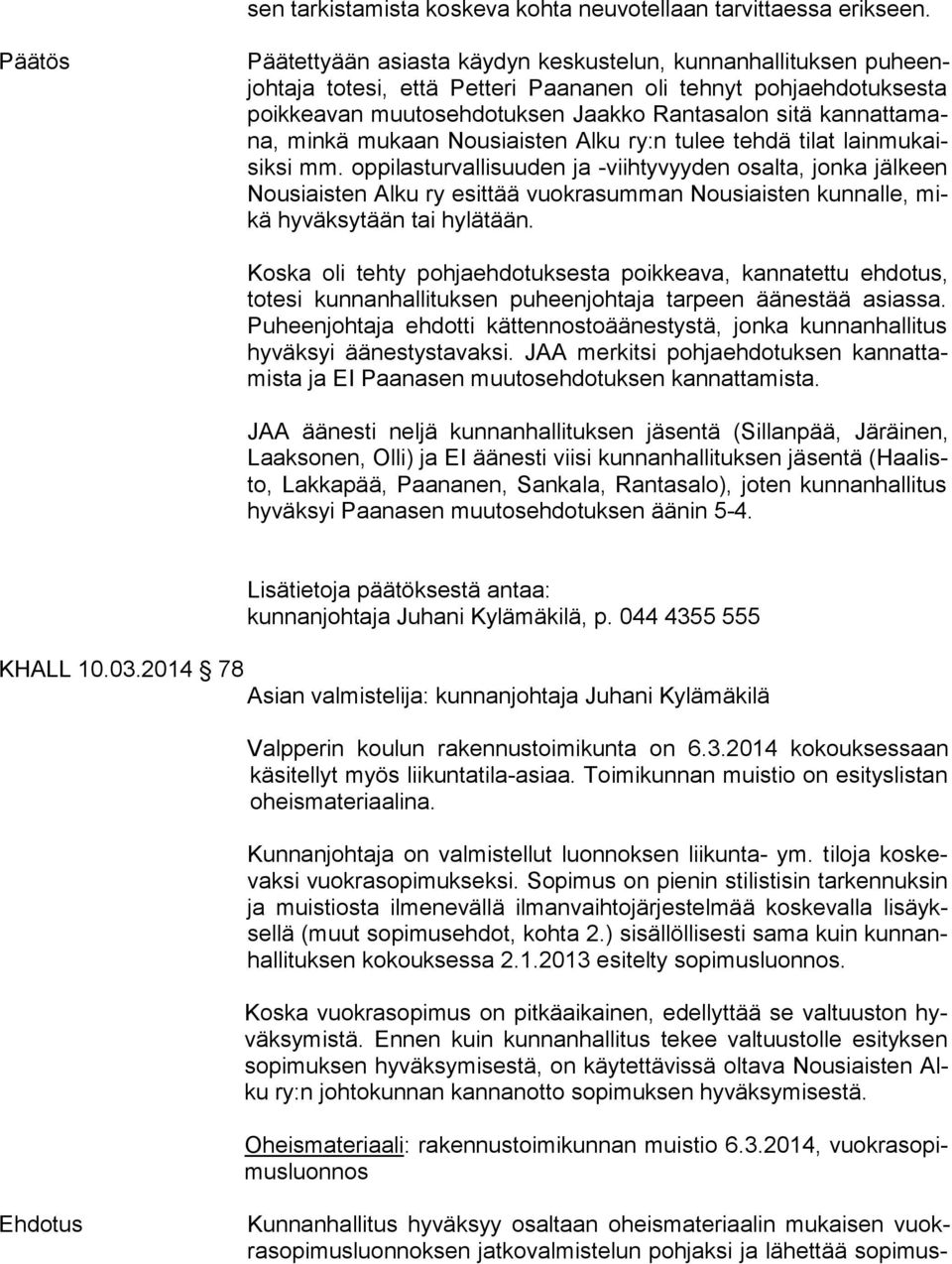 sen tarkistamista koskeva kohta neuvotellaan tarvittaessa erikseen.

Päätös

Päätettyään asiasta käydyn keskustelun, kunnanhallituksen puheenjohtaja totesi, että Petteri Paananen oli tehnyt pohjaehdotuksesta poikkeavan muutosehdotuksen Jaakko Rantasalon sitä kannattamana, minkä mukaan Nousiaisten Alku ry:n tulee tehdä tilat lainmukaisiksi mm. oppilasturvallisuuden ja -viihtyvyyden osalta, jonka jälkeen Nousiaisten Alku ry esittää vuokrasumman Nousiaisten kunnalle, mikä hyväksytään tai hylätään.

Koska oli tehty pohjaehdotuksesta poikkeava, kannatettu ehdotus, totesi kunnanhallituksen puheenjohtaja tarpeen äänestää asiassa. Puheenjohtaja ehdotti kättennostoäänestystä, jonka kunnanhallitus hyväksyi äänestystavaksi. JAA merkitsi pohjaehdotuksen kannattamista ja EI Paanasen muutosehdotuksen kannattamista.

JAA äänesti neljä kunnanhallituksen jäsentä (Sillanpää, Järäinen, Laaksonen, Olli) ja EI äänesti viisi kunnanhallituksen jäsentä (Haalisto, Lakkapää, Paananen, Sankala, Rantasalo), joten kunnanhallitus hyväksyi Paanasen muutosehdotuksen äänin 5-4.

Lisätietoja päätöksestä antaa:
kunnanjohtaja Juhani Kylämäkilä, p. 044 4355 555

KHALL 10.03.2014 78

Asian valmistelija: kunnanjohtaja Juhani Kylämäkilä

Valpperin koulun rakennustoimikunta on 6.3.2014 kokouksessaan käsitellyt myös liikuntatila-asiaa. Toimikunnan muistio on esityslistan oheismateriaalina.

Kunnanjohtaja on valmistellut luonnoksen liikunta- ym. tiloja koskevaksi vuokrasopimukseksi. Sopimus on pienin stilistisin tarkennuksin ja muistiosta ilmenevällä ilmanvaihtojärjestelmää koskevalla lisäyksellä (muut sopimusehdot, kohta 2.) sisällöllisesti sama kuin kunnanhallituksen kokouksessa 2.1.2013 esitelty sopimusluonnos.

Koska vuokrasopimus on pitkäaikainen, edellyttää se valtuuston hyväksymistä. Ennen kuin kunnanhallitus tekee valtuustolle esityksen sopimuksen hyväksymisestä, on käytettävissä oltava Nousiaisten Alku ry:n johtokunnan kannanotto sopimuksen hyväksymisestä.

Oheismateriaali: rakennustoimikunnan muistio 6.3.2014, vuokrasopimusluonnos

Ehdotus

Kunnanhallitus hyväksyy osaltaan oheismateriaalin mukaisen vuokrasopimusluonnoksen jatkovalmistelun pohjaksi ja lähettää sopimus-